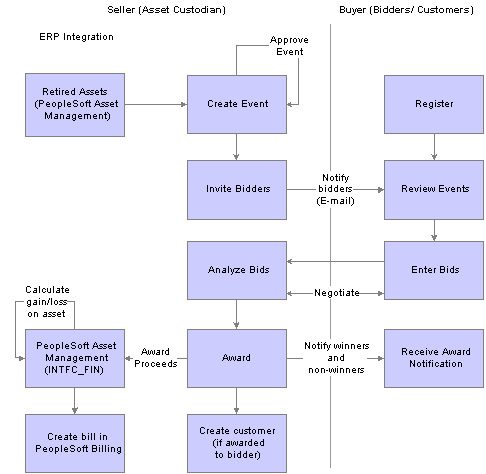 Seller (Asset Custodian)

Buyer (Bidders/ Customers)

ERP Integration

Approve Event

Retired Assets (PeopleSoft Asset Management)

Create Event

Register

Invite Bidders

Notify bidders (E-mail)

Review Events

Analyze Bids

Enter Bids

Negotiate

Calculate gain/loss on asset

PeopleSoft Asset Management (INTFC_FIN)

Award Proceeds

Award

Notify winners and non-winners

Receive Award Notification

Create bill in PeopleSoft Billing

Create customer (if awarded to bidder)